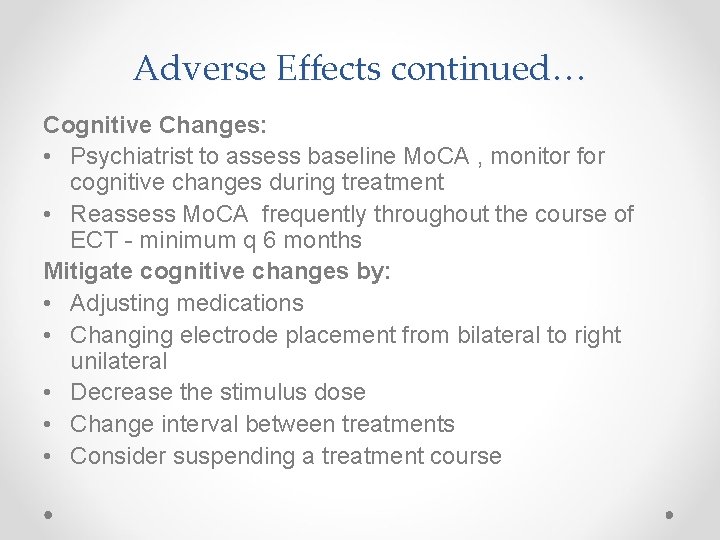 Adverse Effects continued…

Cognitive Changes:
• Psychiatrist to assess baseline MoCA , monitor for cognitive changes during treatment
• Reassess MoCA frequently throughout the course of ECT - minimum q 6 months

Mitigate cognitive changes by:
• Adjusting medications
• Changing electrode placement from bilateral to right unilateral
• Decrease the stimulus dose
• Change interval between treatments
• Consider suspending a treatment course